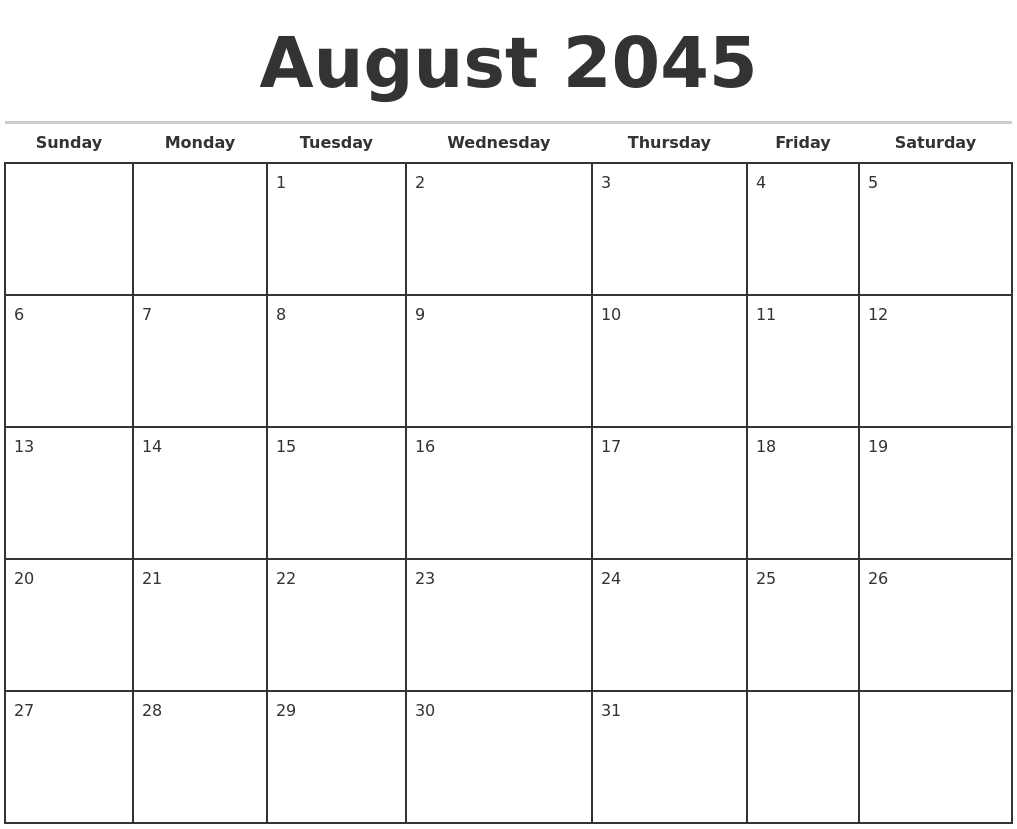 August 2045

| Sunday | Monday | Tuesday | Wednesday | Thursday | Friday | Saturday |
|---|---|---|---|---|---|---|
| | | 1 | 2 | 3 | 4 | 5 |
| 6 | 7 | 8 | 9 | 10 | 11 | 12 |
| 13 | 14 | 15 | 16 | 17 | 18 | 19 |
| 20 | 21 | 22 | 23 | 24 | 25 | 26 |
| 27 | 28 | 29 | 30 | 31 | | |